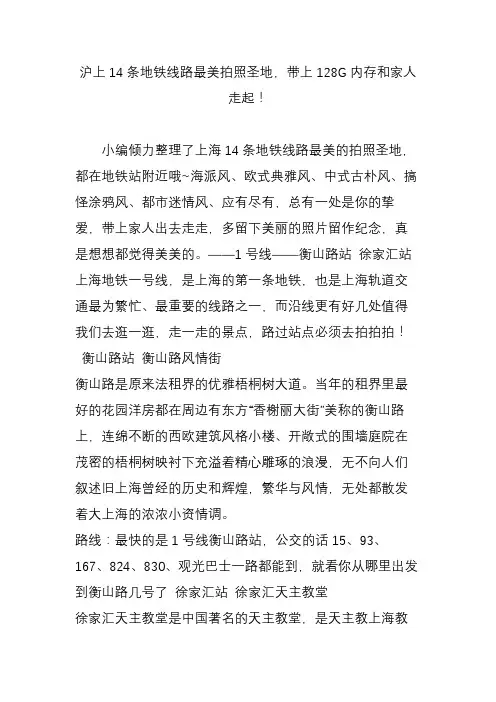 沪上 14 条地铁线路最美拍照圣地，带上 128G 内存和家人走起！

小编倾力整理了上海 14 条地铁线路最美的拍照圣地，都在地铁站附近哦~海派风、欧式典雅风、中式古朴风、搞怪涂鸦风、都市迷情风、应有尽有，总有一处是你的挚爱，带上家人出去走走，多留下美丽的照片留作纪念，真是想想都觉得美美的。——1 号线——衡山路站 徐家汇站 上海地铁一号线，是上海的第一条地铁，也是上海轨道交通最为繁忙、最重要的线路之一，而沿线更有好几处值得我们去逛一逛，走一走的景点，路过站点必须去拍拍拍！
衡山路站 衡山路风情街
衡山路是原来法租界的优雅梧桐树大道。当年的租界里最好的花园洋房都在周边有东方“香榭丽大街”美称的衡山路上，连绵不断的西欧建筑风格小楼、开敞式的围墙庭院在茂密的梧桐树映衬下充溢着精心雕琢的浪漫，无不向人们叙述旧上海曾经的历史和辉煌，繁华与风情，无处都散发着大上海的浓浓小资情调。
路线：最快的是 1 号线衡山路站，公交的话 15、93、167、824、830、观光巴士一路都能到，就看你从哪里出发到衡山路几号了 徐家汇站 徐家汇天主教堂
徐家汇天主教堂是中国著名的天主教堂，是天主教上海教